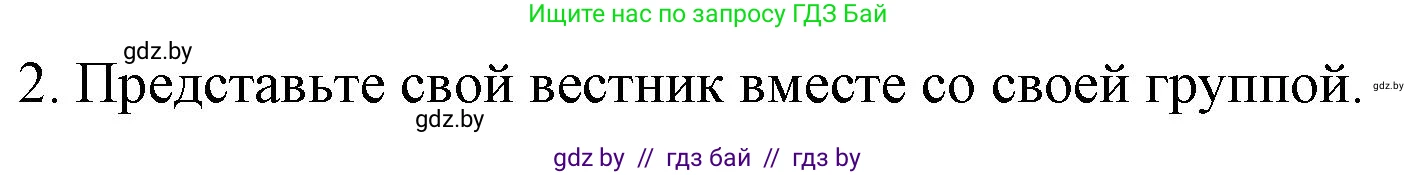 Ищите нас по запросу ГДЗ Бай

gdz.by

2. Представьте свой вестник вместе со своей группой.

gdz.by

gdz.by

gdz by // гдз бай // гдз by